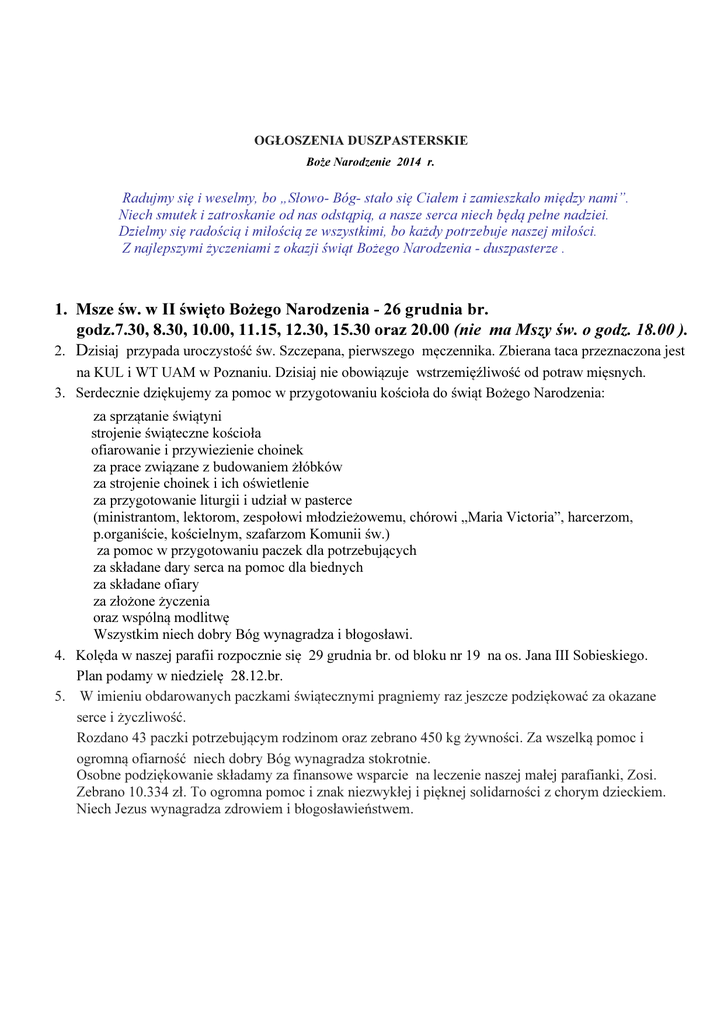 OGŁOSZENIA DUSZPASTERSKIE
Boże Narodzenie 2014 r.

Radujmy się i weselmy, bo „Słowo- Bóg- stało się Ciałem i zamieszkało między nami”. Niech smutek i zatroskanie od nas odstąpią, a nasze serca niech będą pełne nadziei. Dzielmy się radością i miłością ze wszystkimi, bo każdy potrzebuje naszej miłości. Z najlepszymi życzeniami z okazji świąt Bożego Narodzenia - duszpasterze .

1. Msze św. w II święto Bożego Narodzenia - 26 grudnia br. godz.7.30, 8.30, 10.00, 11.15, 12.30, 15.30 oraz 20.00 (nie ma Mszy św. o godz. 18.00 ).
2. Dzisiaj przypada uroczystość św. Szczepana, pierwszego męczennika. Zbierana taca przeznaczona jest na KUL i WT UAM w Poznaniu. Dzisiaj nie obowiązuje wstrzemięźliwość od potraw mięsnych.
3. Serdecznie dziękujemy za pomoc w przygotowaniu kościoła do świąt Bożego Narodzenia:
za sprzątanie świątyni
strojenie świąteczne kościoła
ofiarowanie i przywiezienie choinek
za prace związane z budowaniem żłóbków
za strojenie choinek i ich oświetlenie
za przygotowanie liturgii i udział w pasterce
(ministrantom, lektorom, zespołowi młodzieżowemu, chórowi „Maria Victoria”, harcerzom, p.organiście, kościelnym, szafarzom Komunii św.)
za pomoc w przygotowaniu paczek dla potrzebujących
za składane dary serca na pomoc dla biednych
za składane ofiary
za złożone życzenia
oraz wspólną modlitwę
Wszystkim niech dobry Bóg wynagradza i błogosławi.
4. Kolęda w naszej parafii rozpocznie się 29 grudnia br. od bloku nr 19 na os. Jana III Sobieskiego. Plan podamy w niedzielę 28.12.br.
5. W imieniu obdarowanych paczkami świątecznymi pragniemy raz jeszcze podziękować za okazane serce i życzliwość.
Rozdano 43 paczki potrzebującym rodzinom oraz zebrano 450 kg żywności. Za wszelką pomoc i ogromną ofiarność niech dobry Bóg wynagradza stokrotnie.
Osobne podziękowanie składamy za finansowe wsparcie na leczenie naszej małej parafianki, Zosi. Zebrano 10.334 zł. To ogromna pomoc i znak niezwykłej i pięknej solidarności z chorym dzieckiem. Niech Jezus wynagradza zdrowiem i błogosławieństwem.